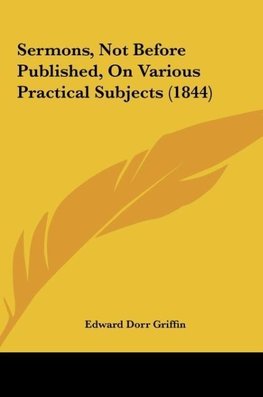 Sermons, Not Before Published, On Various Practical Subjects (1844)

Edward Dorr Griffin